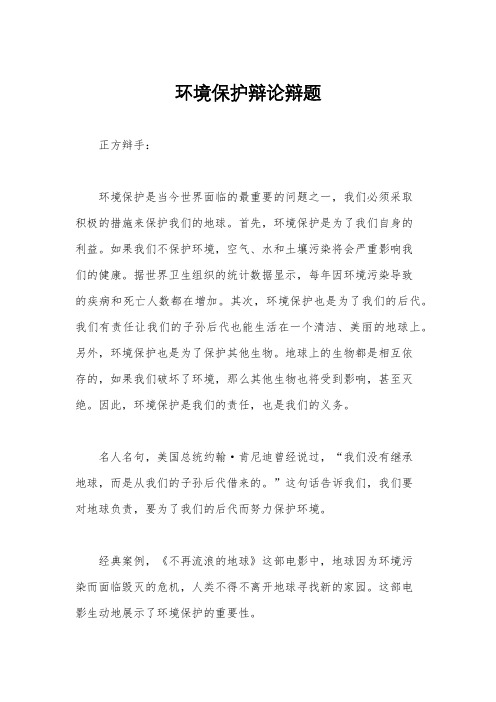 环境保护辩论辩题

正方辩手：

环境保护是当今世界面临的最重要的问题之一，我们必须采取积极的措施来保护我们的地球。首先，环境保护是为了我们自身的利益。如果我们不保护环境，空气、水和土壤污染将会严重影响我们的健康。据世界卫生组织的统计数据显示，每年因环境污染导致的疾病和死亡人数都在增加。其次，环境保护也是为了我们的后代。我们有责任让我们的子孙后代也能生活在一个清洁、美丽的地球上。另外，环境保护也是为了保护其他生物。地球上的生物都是相互依存的，如果我们破坏了环境，那么其他生物也将受到影响，甚至灭绝。因此，环境保护是我们的责任，也是我们的义务。

名人名句，美国总统约翰·肯尼迪曾经说过，“我们没有继承地球，而是从我们的子孙后代借来的。”这句话告诉我们，我们要对地球负责，要为了我们的后代而努力保护环境。

经典案例，《不再流浪的地球》这部电影中，地球因为环境污染而面临毁灭的危机，人类不得不离开地球寻找新的家园。这部电影生动地展示了环境保护的重要性。